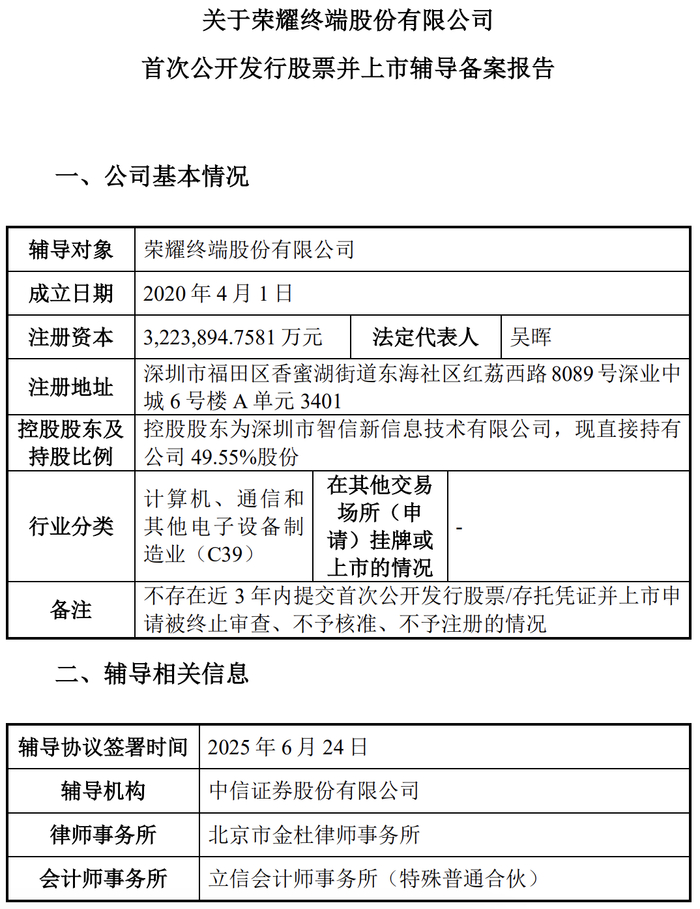 关于荣耀终端股份有限公司

首次公开发行股票并上市辅导备案报告

一、公司基本情况

| 辅导对象 | 荣耀终端股份有限公司 | | |
|---|---|---|---|
| 成立日期 | 2020 年 4 月 1 日 | | |
| 注册资本 | 3,223,894.7581 万元 | 法定代表人 | 吴晖 |
| 注册地址 | 深圳市福田区香蜜湖街道东海社区红荔西路 8089 号深业中城 6 号楼 A 单元 3401 | | |
| 控股股东及持股比例 | 控股股东为深圳市智信新信息技术有限公司，现直接持有公司 49.55%股份 | | |
| 行业分类 | 计算机、通信和其他电子设备制造业（C39） | 在其他交易场所（申请）挂牌或上市的情况 | - |
| 备注 | 不存在近 3 年内提交首次公开发行股票/存托凭证并上市申请被终止审查、不予核准、不予注册的情况 | | |

二、辅导相关信息

| 辅导协议签署时间 | 2025 年 6 月 24 日 |
|---|---|
| 辅导机构 | 中信证券股份有限公司 |
| 律师事务所 | 北京市金杜律师事务所 |
| 会计师事务所 | 立信会计师事务所（特殊普通合伙） |